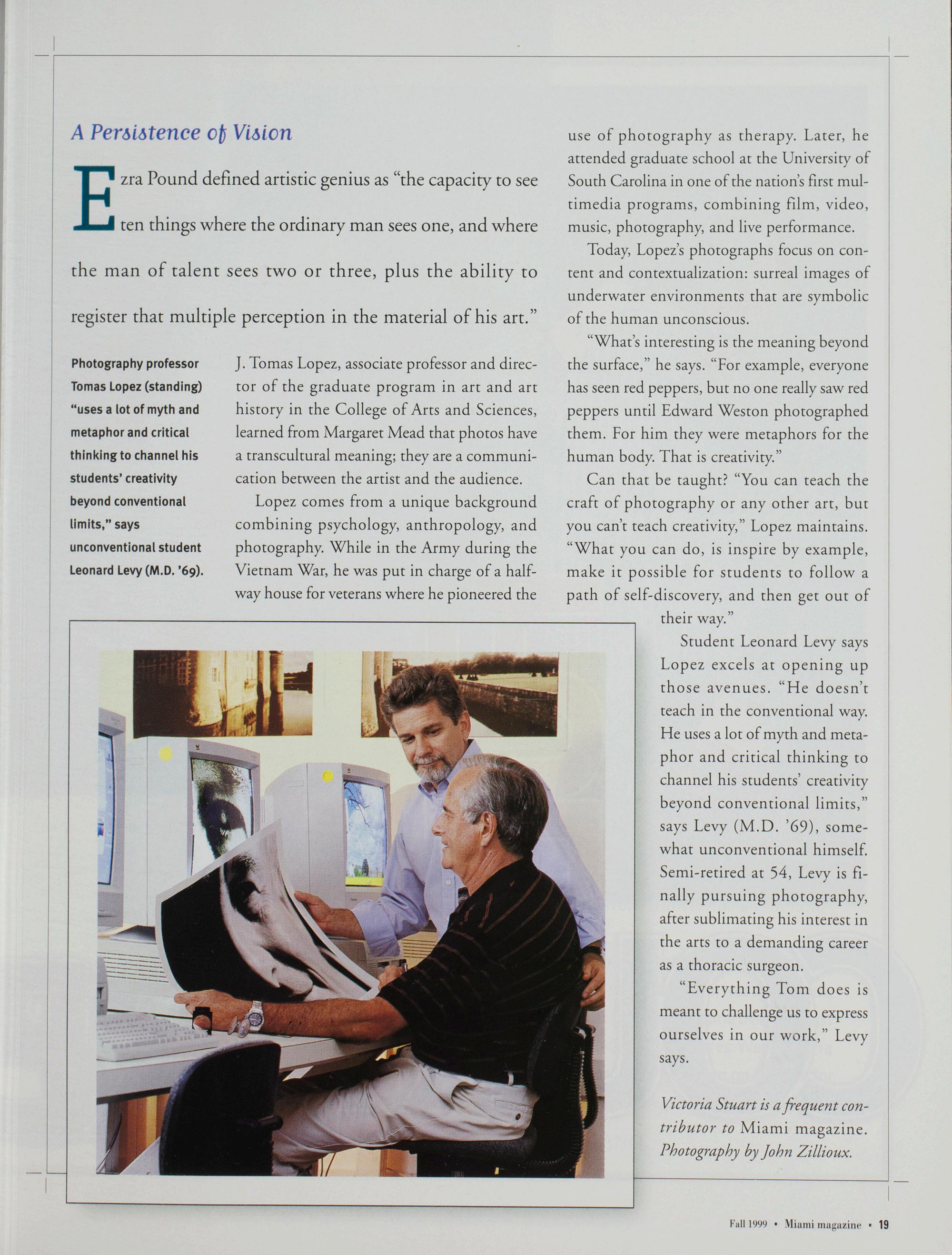 A Persistence of Vision

Ezra Pound defined artistic genius as "the capacity to see ten things where the ordinary man sees one, and where the man of talent sees two or three, plus the ability to register that multiple perception in the material of his art."

Photography professor Tomas Lopez (standing) "uses a lot of myth and metaphor and critical thinking to channel his students' creativity beyond conventional limits," says unconventional student Leonard Levy (M.D. '69).

J. Tomas Lopez, associate professor and director of the graduate program in art and art history in the College of Arts and Sciences, learned from Margaret Mead that photos have a transcultural meaning; they are a communication between the artist and the audience.

Lopez comes from a unique background combining psychology, anthropology, and photography. While in the Army during the Vietnam War, he was put in charge of a halfway house for veterans where he pioneered the use of photography as therapy. Later, he attended graduate school at the University of South Carolina in one of the nation's first multimedia programs, combining film, video, music, photography, and live performance.

Today, Lopez's photographs focus on content and contextualization: surreal images of underwater environments that are symbolic of the human unconscious.

"What's interesting is the meaning beyond the surface," he says. "For example, everyone has seen red peppers, but no one really saw red peppers until Edward Weston photographed them. For him they were metaphors for the human body. That is creativity."

Can that be taught? "You can teach the craft of photography or any other art, but you can't teach creativity," Lopez maintains. "What you can do, is inspire by example, make it possible for students to follow a path of self-discovery, and then get out of their way."

Student Leonard Levy says Lopez excels at opening up those avenues. "He doesn't teach in the conventional way. He uses a lot of myth and metaphor and critical thinking to channel his students' creativity beyond conventional limits," says Levy (M.D. '69), somewhat unconventional himself. Semi-retired at 54, Levy is finally pursuing photography, after sublimating his interest in the arts to a demanding career as a thoracic surgeon.

"Everything Tom does is meant to challenge us to express ourselves in our work," Levy says.

Victoria Stuart is a frequent contributor to Miami magazine. Photography by John Zillioux.

Fall 1999 • Miami magazine • 19